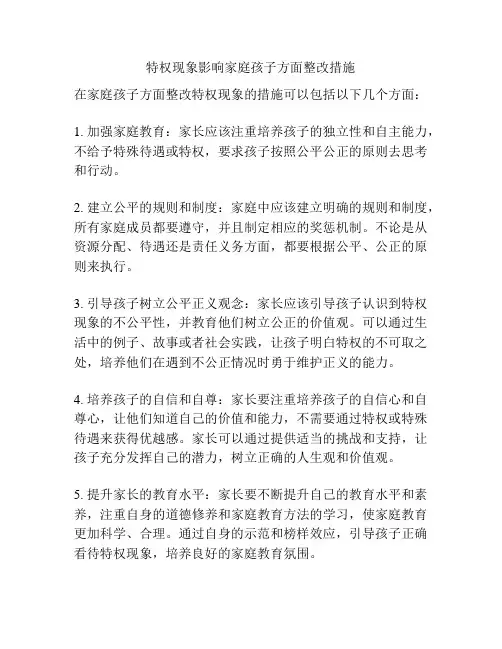 特权现象影响家庭孩子方面整改措施

在家庭孩子方面整改特权现象的措施可以包括以下几个方面：

1. 加强家庭教育：家长应该注重培养孩子的独立性和自主能力，不给予特殊待遇或特权，要求孩子按照公平公正的原则去思考和行动。

2. 建立公平的规则和制度：家庭中应该建立明确的规则和制度，所有家庭成员都要遵守，并且制定相应的奖惩机制。不论是从资源分配、待遇还是责任义务方面，都要根据公平、公正的原则来执行。

3. 引导孩子树立公平正义观念：家长应该引导孩子认识到特权现象的不公平性，并教育他们树立公正的价值观。可以通过生活中的例子、故事或者社会实践，让孩子明白特权的不可取之处，培养他们在遇到不公正情况时勇于维护正义的能力。

4. 培养孩子的自信和自尊：家长要注重培养孩子的自信心和自尊心，让他们知道自己的价值和能力，不需要通过特权或特殊待遇来获得优越感。家长可以通过提供适当的挑战和支持，让孩子充分发挥自己的潜力，树立正确的人生观和价值观。

5. 提升家长的教育水平：家长要不断提升自己的教育水平和素养，注重自身的道德修养和家庭教育方法的学习，使家庭教育更加科学、合理。通过自身的示范和榜样效应，引导孩子正确看待特权现象，培养良好的家庭教育氛围。